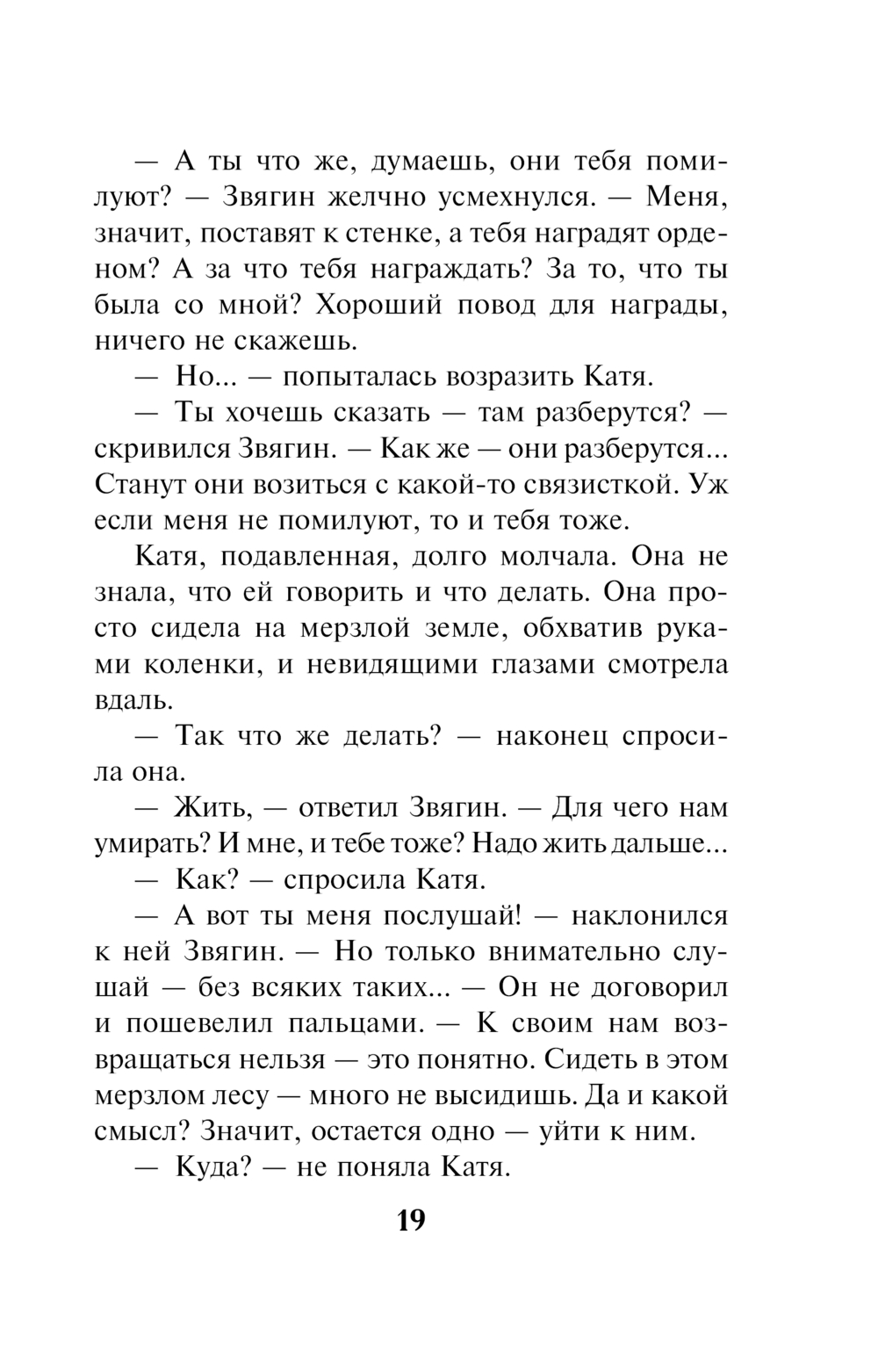 — А ты что же, думаешь, они тебя помилуют? — Звягин желчно усмехнулся. — Меня, значит, поставят к стенке, а тебя наградят орденом? А за что тебя награждать? За то, что ты была со мной? Хороший повод для награды, ничего не скажешь.

— Но... — попыталась возразить Катя.

— Ты хочешь сказать — там разберутся? — скривился Звягин. — Как же — они разберутся... Станут они возиться с какой-то связисткой. Уж если меня не помилуют, то и тебя тоже.

Катя, подавленная, долго молчала. Она не знала, что ей говорить и что делать. Она просто сидела на мерзлой земле, обхватив руками коленки, и невидящими глазами смотрела вдаль.

— Так что же делать? — наконец спросила она.

— Жить, — ответил Звягин. — Для чего нам умирать? И мне, и тебе тоже? Надо жить дальше...

— Как? — спросила Катя.

— А вот ты меня послушай! — наклонился к ней Звягин. — Но только внимательно слушай — без всяких таких... — Он не договорил и пошевелил пальцами. — К своим нам возвращаться нельзя — это понятно. Сидеть в этом мерзлом лесу — много не высидишь. Да и какой смысл? Значит, остается одно — уйти к ним.

— Куда? — не поняла Катя.

19